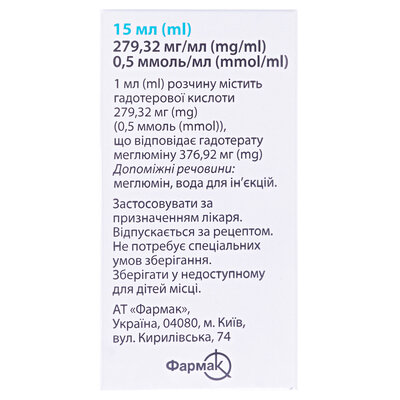 15 мл (ml)
279,32 мг/мл (mg/ml)
0,5 ммоль/мл (mmol/ml)

1 мл (ml) розчину містить гадотерової кислоти 279,32 мг (mg) (0,5 ммоль (mmol)), що відповідає гадотерату меглюміну 376,92 мг (mg)
Допоміжні речовини: меглюмін, вода для ін'єкцій.

Застосовувати за призначенням лікаря.
Відпускається за рецептом.
Не потребує спеціальних умов зберігання.
Зберігати у недоступному для дітей місці.

АТ «Фармак», Україна, 04080, м. Київ, вул. Кирилівська, 74

Фармак